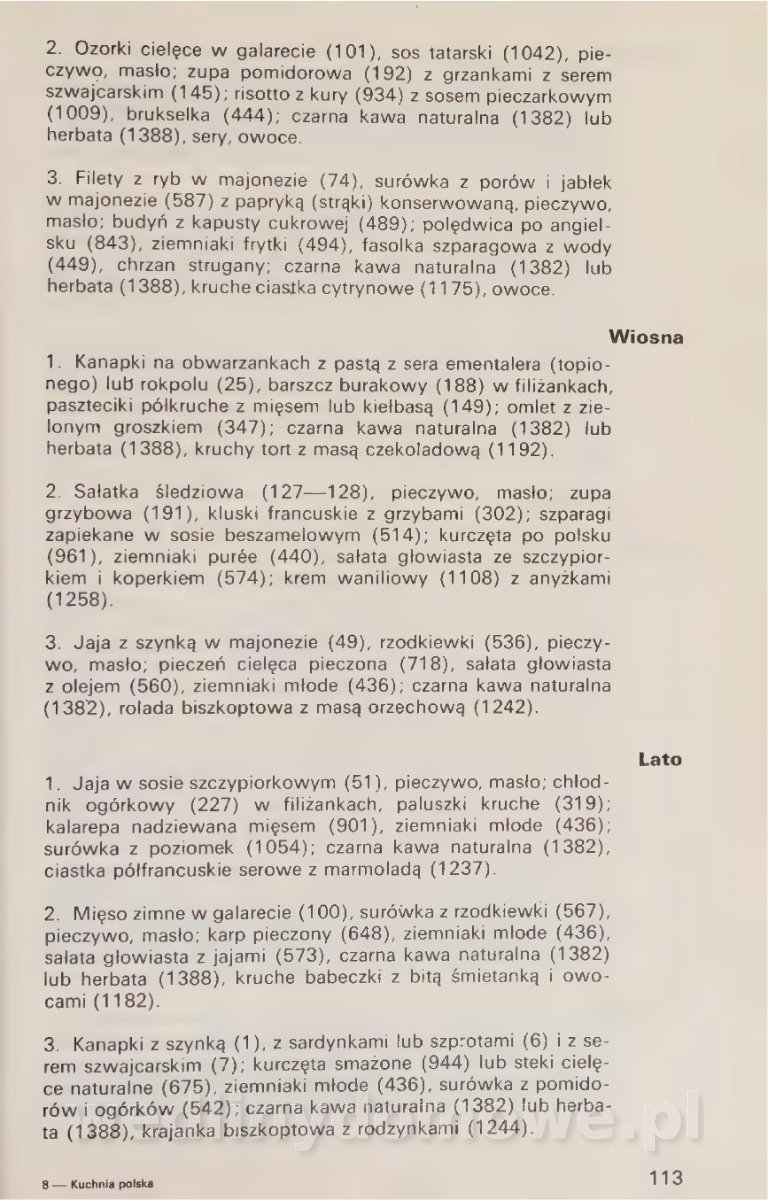 2. Ozorki cielęce w galarecie (101), sos tatarski (1042), pieczywo, masło; zupa pomidorowa (192) z grzankami z serem szwajcarskim (145); risotto z kury (934) z sosem pieczarkowym (1009), brukselka (444); czarna kawa naturalna (1382) lub herbata (1388), sery, owoce.

3. Filety z ryb w majonezie (74), surówka z porów i jabłek w majonezie (587) z papryką (strąki) konserwowaną, pieczywo, masło; budyń z kapusty cukrowej (489); polędwica po angielsku (843), ziemniaki frytki (494), fasolka szparagowa z wody (449), chrzan strugany; czarna kawa naturalna (1382) lub herbata (1388), kruche ciastka cytrynowe (1175), owoce.

Wiosna

1. Kanapki na obwarzankach z pastą z sera ementalera (topionego) lub rokpolu (25), barszcz burakowy (188) w filiżankach, paszteciki półkruche z mięsem lub kiełbasą (149); omlet z zielonym groszkiem (347); czarna kawa naturalna (1382) lub herbata (1388), kruchy tort z masą czekoladową (1192).

2. Sałatka śledziowa (127—128), pieczywo, masło; zupa grzybowa (191), kluski francuskie z grzybami (302); szparagi zapiekane w sosie beszamelowym (514); kurczęta po polsku (961), ziemniaki purée (440), sałata głowiasta ze szczypiorkiem i koperkiem (574); krem waniliowy (1108) z anyżkami (1258).

3. Jaja z szynką w majonezie (49), rzodkiewki (536), pieczywo, masło; pieczeń cielęca pieczona (718), sałata głowiasta z olejem (560), ziemniaki młode (436); czarna kawa naturalna (1382), rolada biszkoptowa z masą orzechową (1242).

Lato

1. Jaja w sosie szczypiorkowym (51), pieczywo, masło; chłodnik ogórkowy (227) w filiżankach, paluszki kruche (319); kalarepa nadziewana mięsem (901), ziemniaki młode (436); surówka z poziomek (1054); czarna kawa naturalna (1382), ciastka półfrancuskie serowe z marmoladą (1237).

2. Mięso zimne w galarecie (100), surówka z rzodkiewki (567), pieczywo, masło; karp pieczony (648), ziemniaki młode (436), sałata głowiasta z jajami (573), czarna kawa naturalna (1382) lub herbata (1388), kruche babeczki z bitą śmietanką i owocami (1182).

3. Kanapki z szynką (1), z sardynkami lub szprotami (6) i z serem szwajcarskim (7); kurczęta smażone (944) lub steki cielęce naturalne (675), ziemniaki młode (436), surówka z pomidorów i ogórków (542); czarna kawa naturalna (1382) lub herbata (1388), krajanka biszkoptowa z rodzynkami (1244).

8 — Kuchnia polska

113